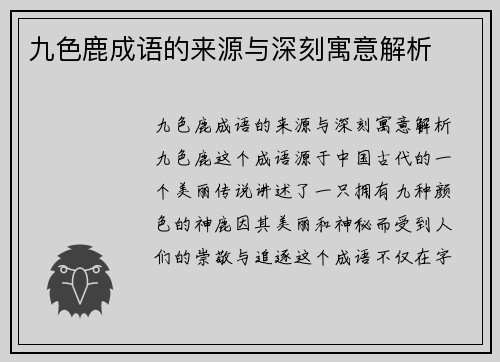 九色鹿成语的来源与深刻寓意解析

九色鹿成语的来源与深刻寓意解析九色鹿这个成语源于中国古代的一个美丽传说讲述了一只拥有九种颜色的神鹿因其美丽和神秘而受到人们的崇敬与追逐这个成语不仅在字